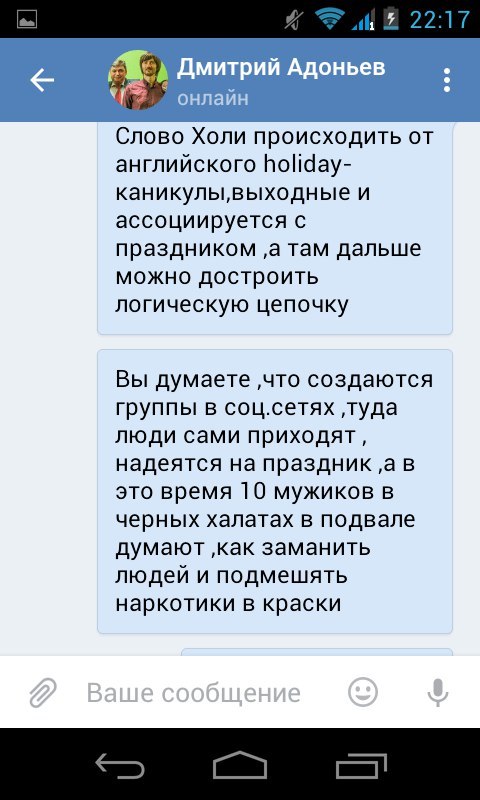 22:17

Дмитрий Адоньев
онлайн

Слово Холи происходить от английского holiday- каникулы,выходные и ассоциируется с праздником ,а там дальше можно достроить логическую цепочку

Вы думаете ,что создаются группы в соц.сетях ,туда люди сами приходят , надеятся на праздник ,а в это время 10 мужиков в черных халатах в подвале думают ,как заманить людей и подмешять наркотики в краски

Ваше сообщение